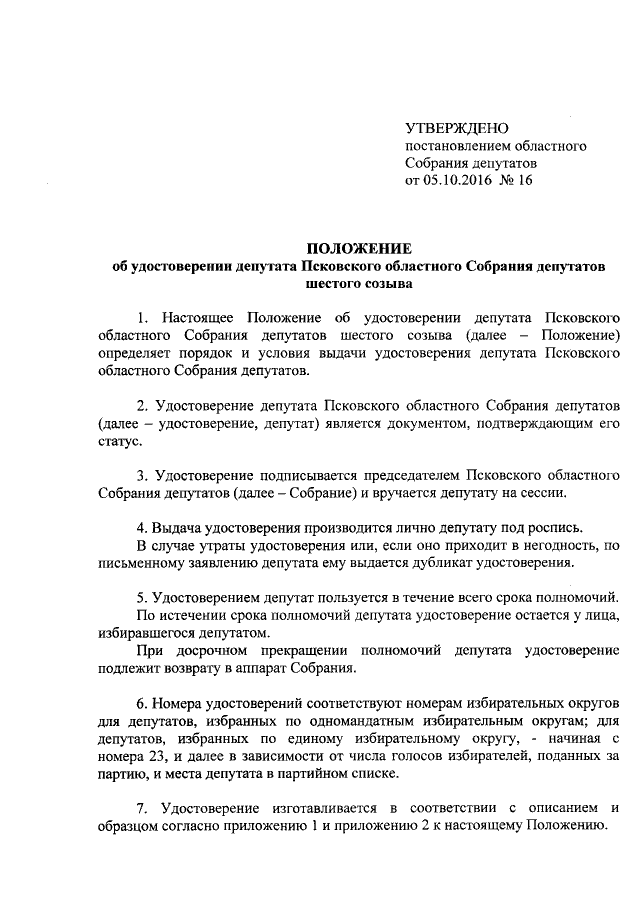 УТВЕРЖДЕНО
постановлением областного
Собрания депутатов
от 05.10.2016 № 16

ПОЛОЖЕНИЕ
об удостоверении депутата Псковского областного Собрания депутатов шестого созыва

1. Настоящее Положение об удостоверении депутата Псковского областного Собрания депутатов шестого созыва (далее – Положение) определяет порядок и условия выдачи удостоверения депутата Псковского областного Собрания депутатов.

2. Удостоверение депутата Псковского областного Собрания депутатов (далее – удостоверение, депутат) является документом, подтверждающим его статус.

3. Удостоверение подписывается председателем Псковского областного Собрания депутатов (далее – Собрание) и вручается депутату на сессии.

4. Выдача удостоверения производится лично депутату под роспись.

В случае утраты удостоверения или, если оно приходит в негодность, по письменному заявлению депутата ему выдается дубликат удостоверения.

5. Удостоверением депутат пользуется в течение всего срока полномочий.

По истечении срока полномочий депутата удостоверение остается у лица, избиравшегося депутатом.

При досрочном прекращении полномочий депутата удостоверение подлежит возврату в аппарат Собрания.

6. Номера удостоверений соответствуют номерам избирательных округов для депутатов, избранных по одномандатным избирательным округам; для депутатов, избранных по единому избирательному округу, - начиная с номера 23, и далее в зависимости от числа голосов избирателей, поданных за партию, и места депутата в партийном списке.

7. Удостоверение изготавливается в соответствии с описанием и образцом согласно приложению 1 и приложению 2 к настоящему Положению.